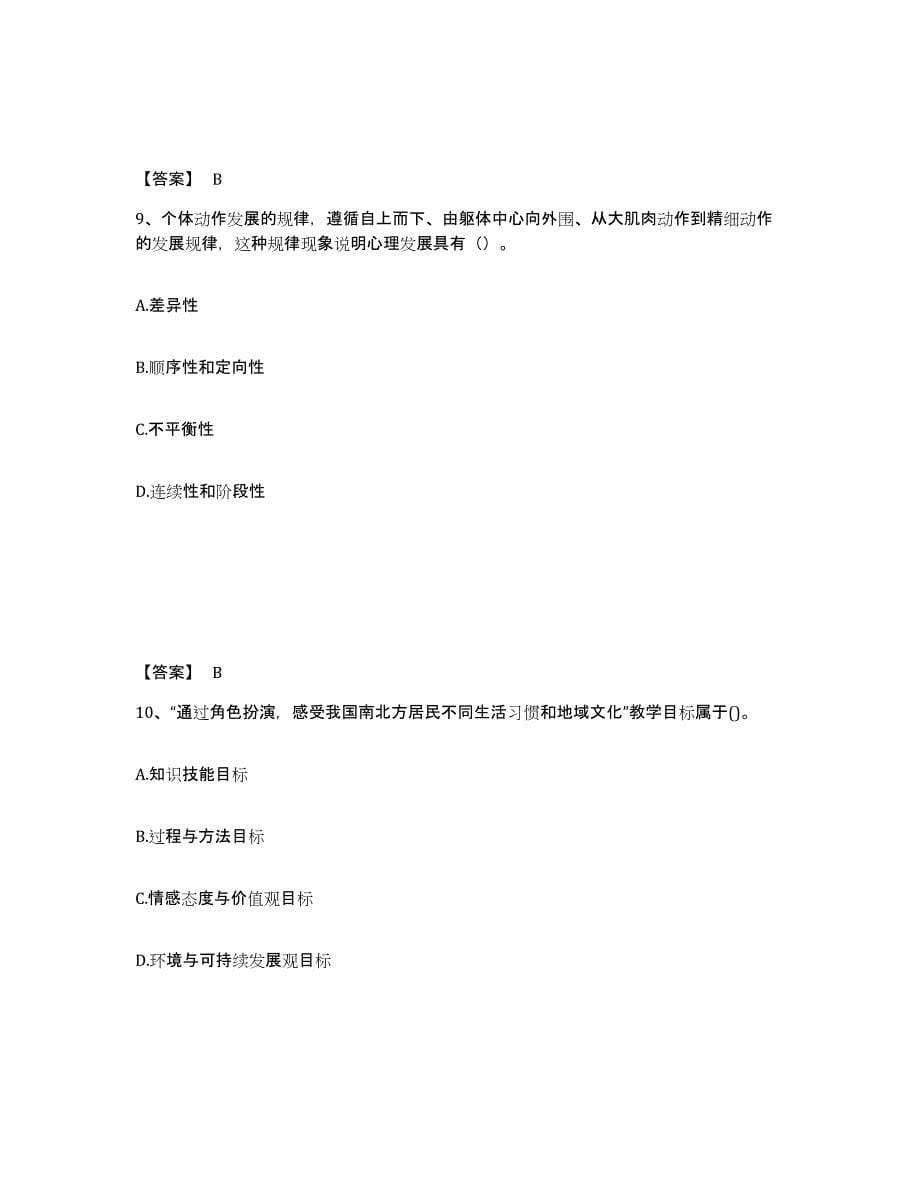 【答案】 B

9、个体动作发展的规律，遵循自上而下、由躯体中心向外围、从大肌肉动作到精细动作的发展规律，这种规律现象说明心理发展具有（）。

A.差异性

B.顺序性和定向性

C.不平衡性

D.连续性和阶段性

【答案】 B

10、“通过角色扮演，感受我国南北方居民不同生活习惯和地域文化”教学目标属于()。

A.知识技能目标

B.过程与方法目标

C.情感态度与价值观目标

D.环境与可持续发展观目标